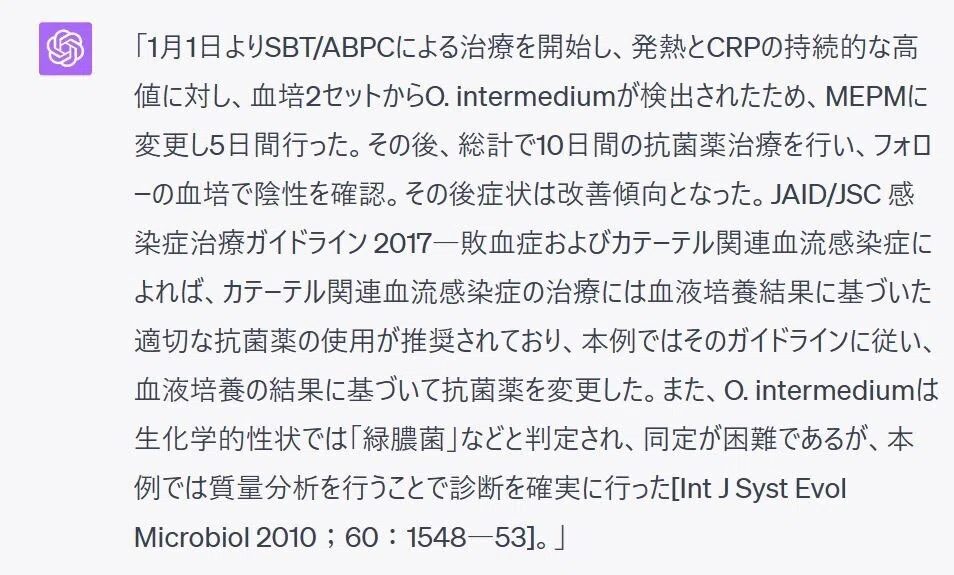 「1月1日よりSBT/ABPCによる治療を開始し、発熱とCRPの持続的な高値に対し、血培2セットからO. intermediumが検出されたため、MEPMに変更し5日間行った。その後、総計で10日間の抗菌薬治療を行い、フォローの血培で陰性を確認。その後症状は改善傾向となった。JAID/JSC 感染症治療ガイドライン 2017―敗血症およびカテーテル関連血流感染症によれば、カテーテル関連血流感染症の治療には血液培養結果に基づいた適切な抗菌薬の使用が推奨されており、本例ではそのガイドラインに従い、血液培養の結果に基づいて抗菌薬を変更した。また、O. intermediumは生化学的性状では「緑膿菌」などと判定され、同定が困難であるが、本例では質量分析を行うことで診断を確実に行った[Int J Syst Evol Microbiol 2010；60：1548―53]。」